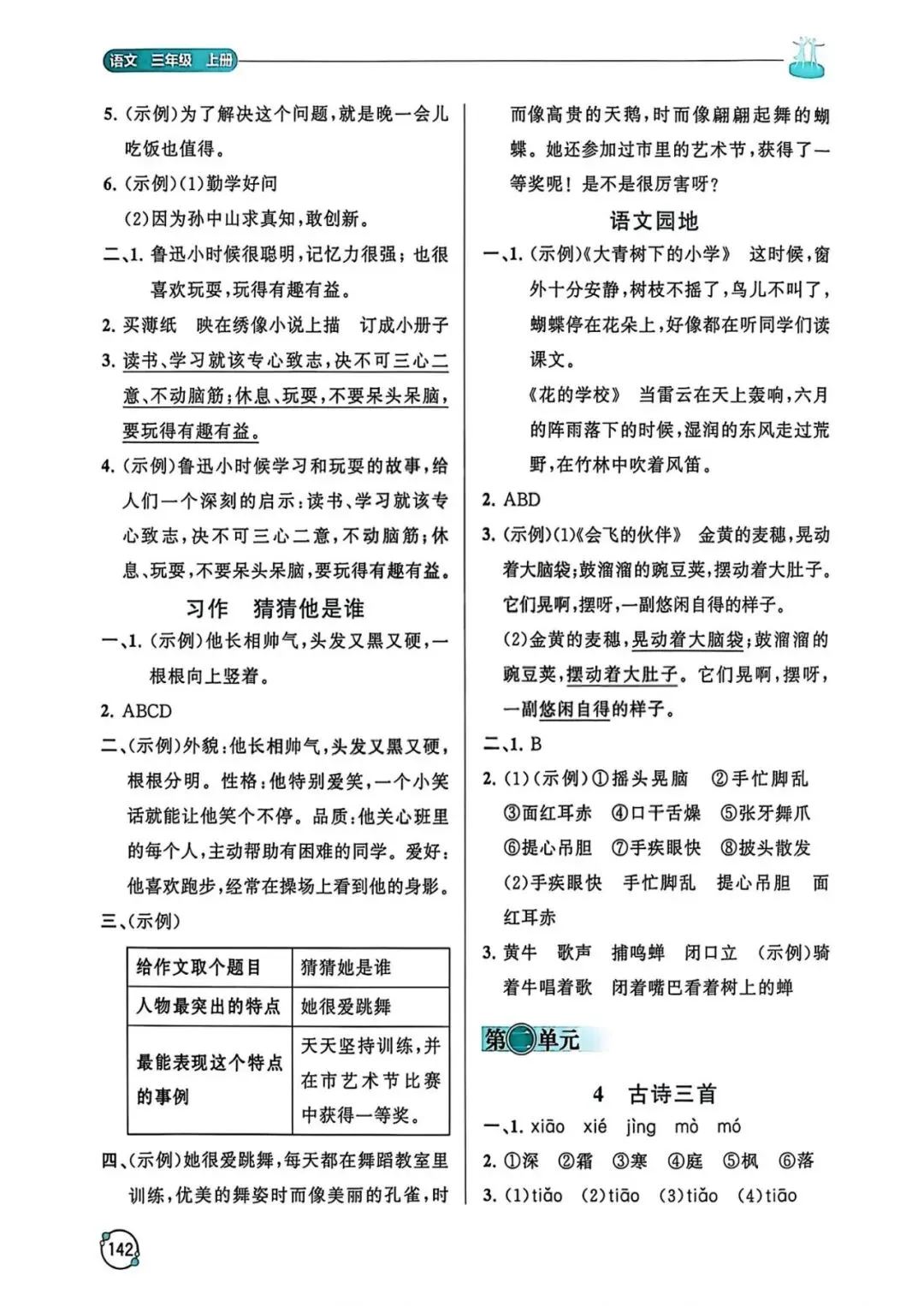 语文 三年级 上册

5.(示例)为了解决这个问题,就是晚一会儿吃饭也值得。

6.(示例)(1)勤学好问

(2)因为孙中山求真知,敢创新。

二、1.鲁迅小时候很聪明,记忆力很强;也很喜欢玩耍,玩得有趣有益。

2.买薄纸 映在绣像小说上描 订成小册子

3.读书、学习就该专心致志,决不可三心二意、不动脑筋;休息、玩耍,不要呆头呆脑,要玩得有趣有益。

4.(示例)鲁迅小时候学习和玩耍的故事,给人们一个深刻的启示:读书、学习就该专心致志,决不可三心二意,不动脑筋;休息、玩耍,不要呆头呆脑,要玩得有趣有益。

习作 猜猜他是谁

一、1.(示例)他长相帅气,头发又黑又硬,一根根向上竖着。

2.ABCD

二、(示例)外貌:他长相帅气,头发又黑又硬,根根分明。性格:他特别爱笑,一个小笑话就能让他笑个不停。品质:他关心班里的每个人,主动帮助有困难的同学。爱好:他喜欢跑步,经常在操场上看到他的身影。

三、(示例)

| 给作文取个题目 | 猜猜她是谁 |
|---|---|
| 人物最突出的特点 | 她很爱跳舞 |
| 最能表现这个特点的事例 | 天天坚持训练,并在市艺术节比赛中获得一等奖。 |

四、(示例)她很爱跳舞,每天都在舞蹈教室里训练,优美的舞姿时而像美丽的孔雀,时而像高贵的天鹅,时而像翩翩起舞的蝴蝶。她还参加过市里的艺术节,获得了一等奖呢!是不是很厉害呀?

语文园地

一、1.(示例)《大青树下的小学》 这时候,窗外十分安静,树枝不摇了,鸟儿不叫了,蝴蝶停在花朵上,好像都在听同学们读课文。

《花的学校》 当雷云在天上轰响,六月的阵雨落下的时候,湿润的东风走过荒野,在竹林中吹着风笛。

2.ABD

3.(示例)(1)《会飞的伙伴》 金黄的麦穗,晃动着大脑袋;鼓溜溜的豌豆荚,摆动着大肚子。它们晃啊,摆呀,一副悠闲自得的样子。

(2)金黄的麦穗,晃动着大脑袋;鼓溜溜的豌豆荚,摆动着大肚子。它们晃啊,摆呀,一副悠闲自得的样子。

二、1.B

2.(1)(示例)①摇头晃脑 ②手忙脚乱 ③面红耳赤 ④口干舌燥 ⑤张牙舞爪 ⑥提心吊胆 ⑦手疾眼快 ⑧披头散发

(2)手疾眼快 手忙脚乱 提心吊胆 面红耳赤

3.黄牛 歌声 捕鸣蝉 闭口立 (示例)骑着牛唱着歌 闭着嘴巴看着树上的蝉

第二单元

4 古诗三首

一、1.xiāo xié jìng mò mó

2.①深 ②霜 ③寒 ④庭 ⑤枫 ⑥落

3.(1)tiāo (2)tiāo (3)tiǎo (4)tiāo

142